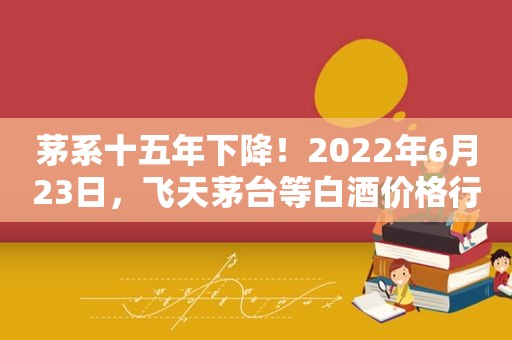 茅系十五年下降！2022年6月23日，飞天茅台等白酒价格行